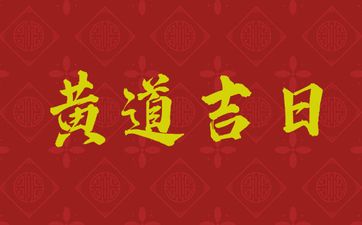 黄道吉日